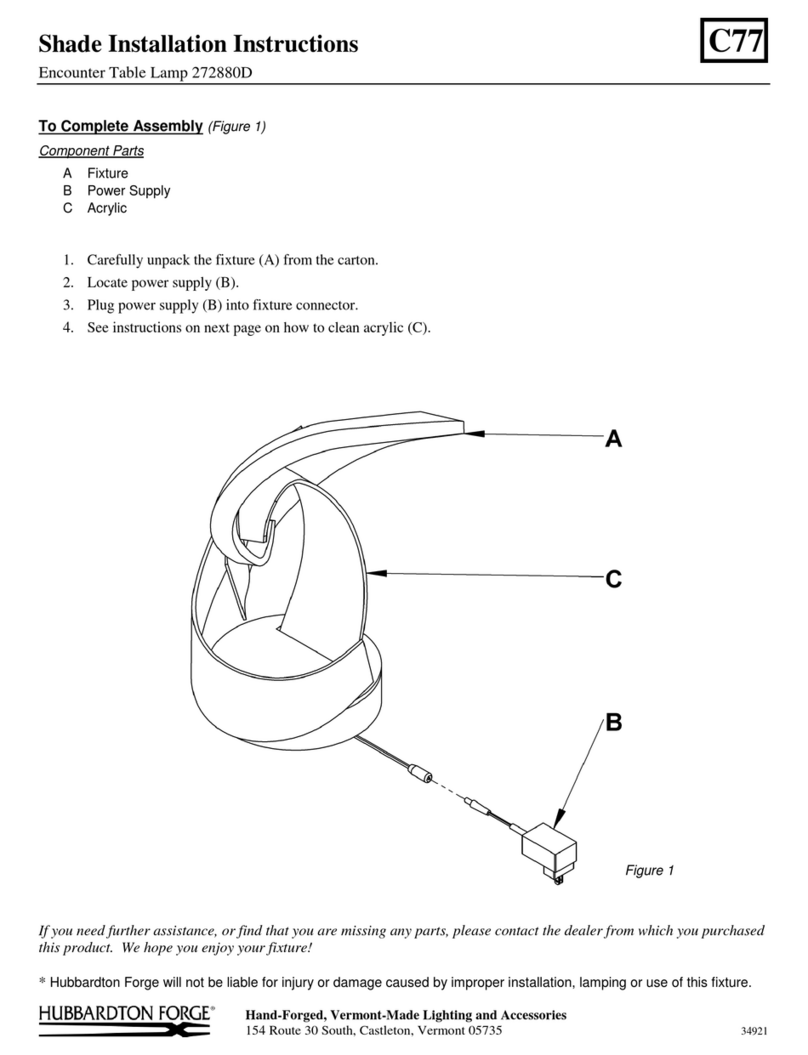 Shade Installation Instructions

C77

Encounter Table Lamp 272880D

To Complete Assembly (Figure 1)

Component Parts

A Fixture
B Power Supply
C Acrylic

1. Carefully unpack the fixture (A) from the carton.
2. Locate power supply (B).
3. Plug power supply (B) into fixture connector.
4. See instructions on next page on how to clean acrylic (C).

A

C

B

Figure 1

If you need further assistance, or find that you are missing any parts, please contact the dealer from which you purchased this product. We hope you enjoy your fixture!

* Hubbardton Forge will not be liable for injury or damage caused by improper installation, lamping or use of this fixture.

HUBBARDTON FORGE®

Hand-Forged, Vermont-Made Lighting and Accessories
154 Route 30 South, Castleton, Vermont 05735

34921